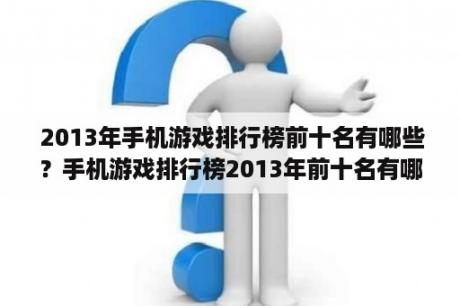 2013年手机游戏排行榜前十名有哪些？手机游戏排行榜2013年前十名有哪